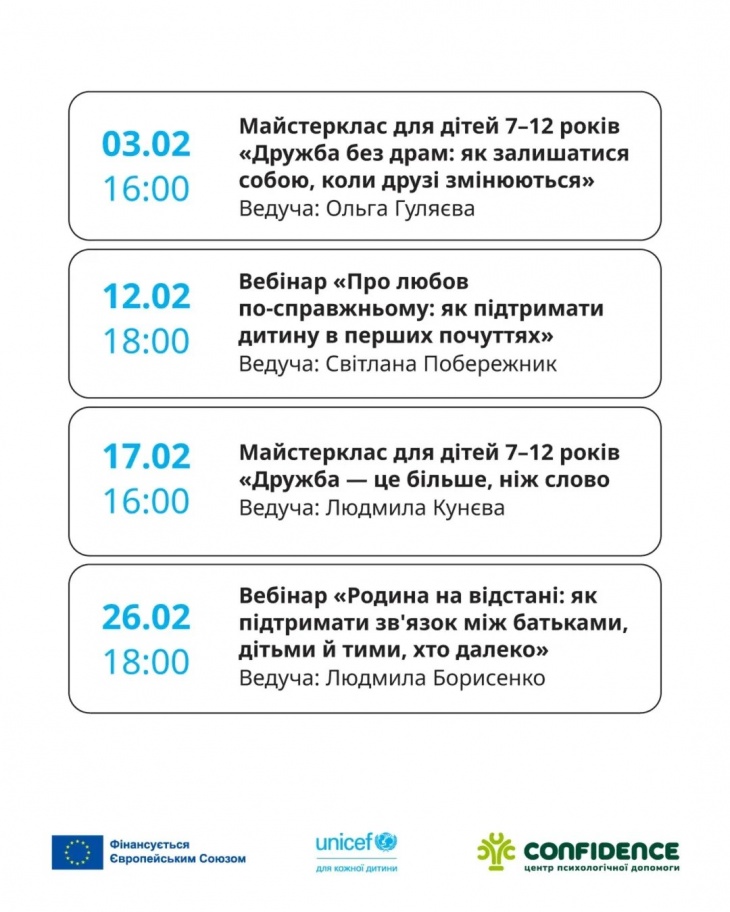 03.02
16:00

Майстерклас для дітей 7–12 років «Дружба без драм: як залишатися собою, коли друзі змінюються»
Ведуча: Ольга Гуляєва

12.02
18:00

Вебінар «Про любов по-справжньому: як підтримати дитину в перших почуттях»
Ведуча: Світлана Побережник

17.02
16:00

Майстерклас для дітей 7–12 років «Дружба — це більше, ніж слово
Ведуча: Людмила Кунєва

26.02
18:00

Вебінар «Родина на відстані: як підтримати зв'язок між батьками, дітьми й тими, хто далеко»
Ведуча: Людмила Борисенко

Фінансується Європейським Союзом

unicef
для кожної дитини

CONFIDENCE
центр психологічної допомоги